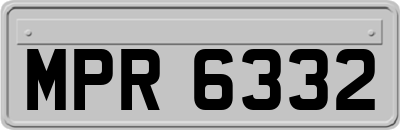 MPR 6332